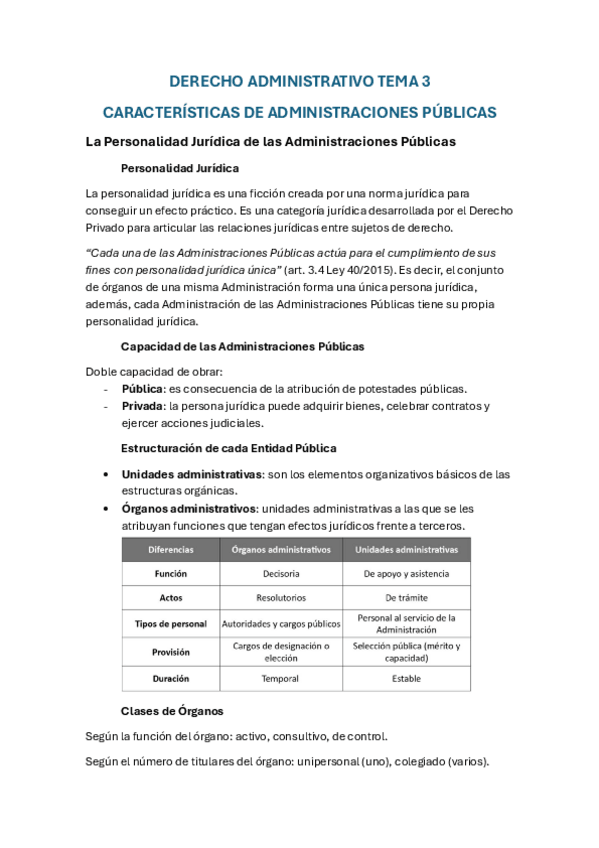 DERECHO ADMINISTRATIVO TEMA 3

CARACTERÍSTICAS DE ADMINISTRACIONES PÚBLICAS

La Personalidad Jurídica de las Administraciones Públicas

Personalidad Jurídica

La personalidad jurídica es una ficción creada por una norma jurídica para conseguir un efecto práctico. Es una categoría jurídica desarrollada por el Derecho Privado para articular las relaciones jurídicas entre sujetos de derecho.

"Cada una de las Administraciones Públicas actúa para el cumplimiento de sus fines con personalidad jurídica única" (art. 3.4 Ley 40/2015). Es decir, el conjunto de órganos de una misma Administración forma una única persona jurídica, además, cada Administración de las Administraciones Públicas tiene su propia personalidad jurídica.

Capacidad de las Administraciones Públicas

Doble capacidad de obrar:
- Pública: es consecuencia de la atribución de potestades públicas.
- Privada: la persona jurídica puede adquirir bienes, celebrar contratos y ejercer acciones judiciales.

Estructuración de cada Entidad Pública

• Unidades administrativas: son los elementos organizativos básicos de las estructuras orgánicas.
• Órganos administrativos: unidades administrativas a las que se les atribuyan funciones que tengan efectos jurídicos frente a terceros.

| Diferencias | Órganos administrativos | Unidades administrativas |
|---|---|---|
| Función | Decisoria | De apoyo y asistencia |
| Actos | Resolutorios | De trámite |
| Tipos de personal | Autoridades y cargos públicos | Personal al servicio de la Administración |
| Provisión | Cargos de designación o elección | Selección pública (mérito y capacidad) |
| Duración | Temporal | Estable |

Clases de Órganos

Según la función del órgano: activo, consultivo, de control.

Según el número de titulares del órgano: unipersonal (uno), colegiado (varios).